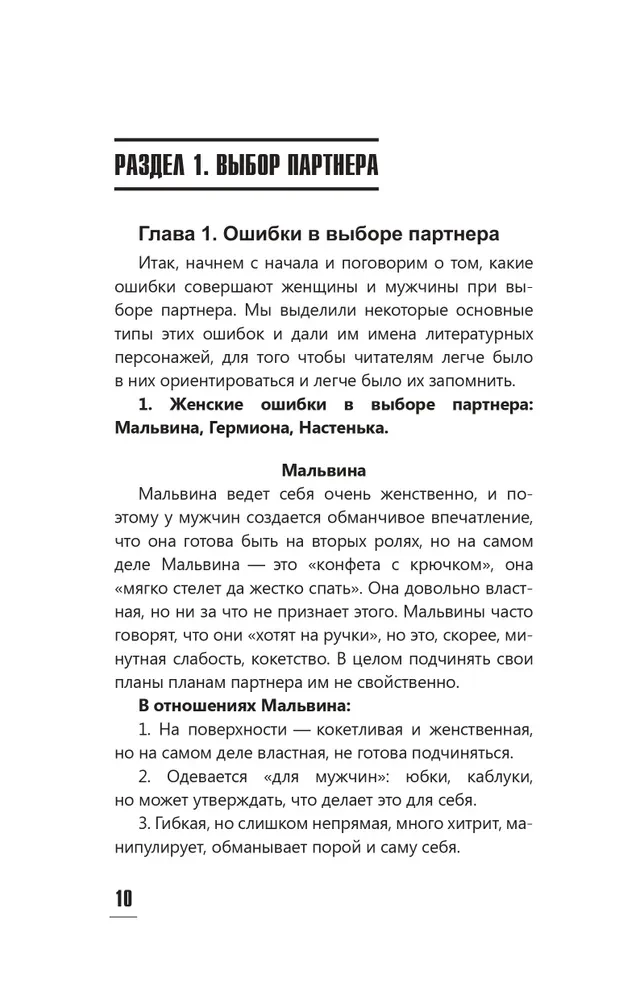 РАЗДЕЛ 1. ВЫБОР ПАРТНЕРА

Глава 1. Ошибки в выборе партнера

Итак, начнем с начала и поговорим о том, какие ошибки совершают женщины и мужчины при выборе партнера. Мы выделили некоторые основные типы этих ошибок и дали им имена литературных персонажей, для того чтобы читателям легче было в них ориентироваться и легче было их запомнить.

1. Женские ошибки в выборе партнера: Мальвина, Гермиона, Настенька.

Мальвина

Мальвина ведет себя очень женственно, и поэтому у мужчин создается обманчивое впечатление, что она готова быть на вторых ролях, но на самом деле Мальвина — это «конфета с крючком», она «мягко стелет да жестко спать». Она довольно властная, но ни за что не признает этого. Мальвины часто говорят, что они «хотят на ручки», но это, скорее, минутная слабость, кокетство. В целом подчинять свои планы планам партнера им не свойственно.

В отношениях Мальвина:

1. На поверхности — кокетливая и женственная, но на самом деле властная, не готова подчиняться.

2. Одевается «для мужчин»: юбки, каблуки, но может утверждать, что делает это для себя.

3. Гибкая, но слишком непрямая, много хитрит, манипулирует, обманывает порой и саму себя.

10